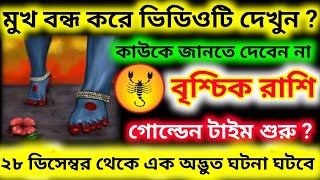 মুখ বন্ধ করে ভিডিওটি দেখুন ?

কাউকে জানতে দেবেন না

বৃশ্চিক রাশি

গোল্ডেন টাইম শুরু ?

২৮ ডিসেম্বর থেকে এক অদ্ভুত ঘটনা ঘটবে